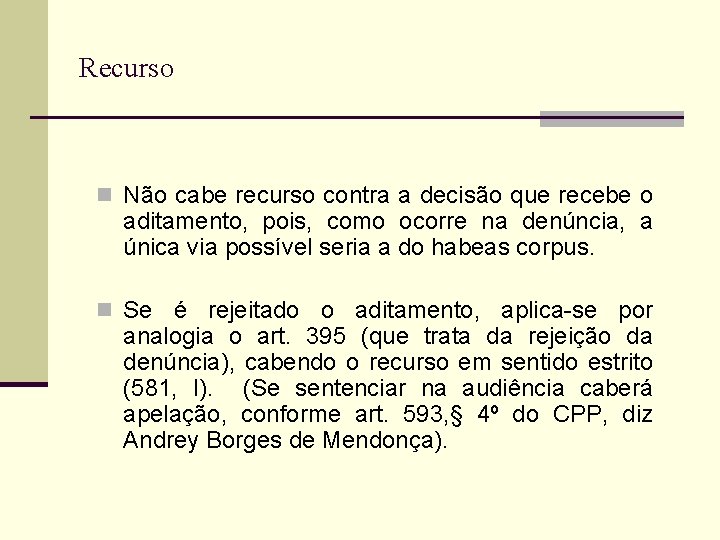 Recurso

Não cabe recurso contra a decisão que recebe o aditamento, pois, como ocorre na denúncia, a única via possível seria a do habeas corpus.

Se é rejeitado o aditamento, aplica-se por analogia o art. 395 (que trata da rejeição da denúncia), cabendo o recurso em sentido estrito (581, I). (Se sentenciar na audiência caberá apelação, conforme art. 593,§ 4º do CPP, diz Andrey Borges de Mendonça).